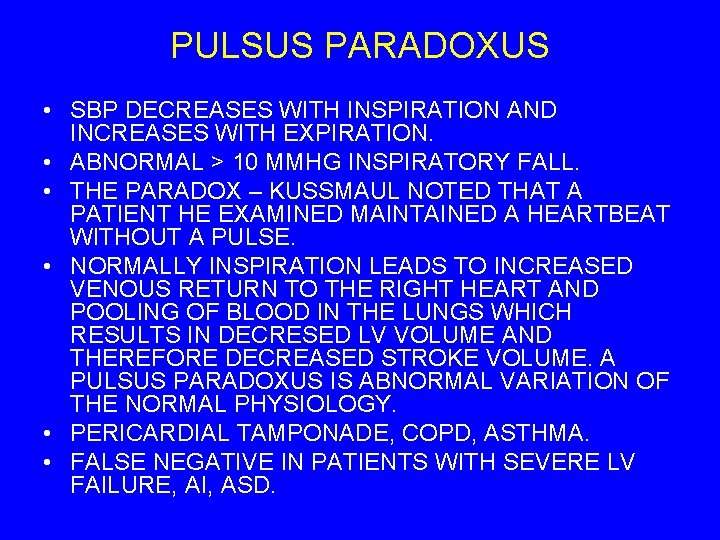 PULSUS PARADOXUS

• SBP DECREASES WITH INSPIRATION AND INCREASES WITH EXPIRATION.
• ABNORMAL > 10 MMHG INSPIRATORY FALL.
• THE PARADOX – KUSSMAUL NOTED THAT A PATIENT HE EXAMINED MAINTAINED A HEARTBEAT WITHOUT A PULSE.
• NORMALLY INSPIRATION LEADS TO INCREASED VENOUS RETURN TO THE RIGHT HEART AND POOLING OF BLOOD IN THE LUNGS WHICH RESULTS IN DECRESED LV VOLUME AND THEREFORE DECREASED STROKE VOLUME. A PULSUS PARADOXUS IS ABNORMAL VARIATION OF THE NORMAL PHYSIOLOGY.
• PERICARDIAL TAMPONADE, COPD, ASTHMA.
• FALSE NEGATIVE IN PATIENTS WITH SEVERE LV FAILURE, AI, ASD.